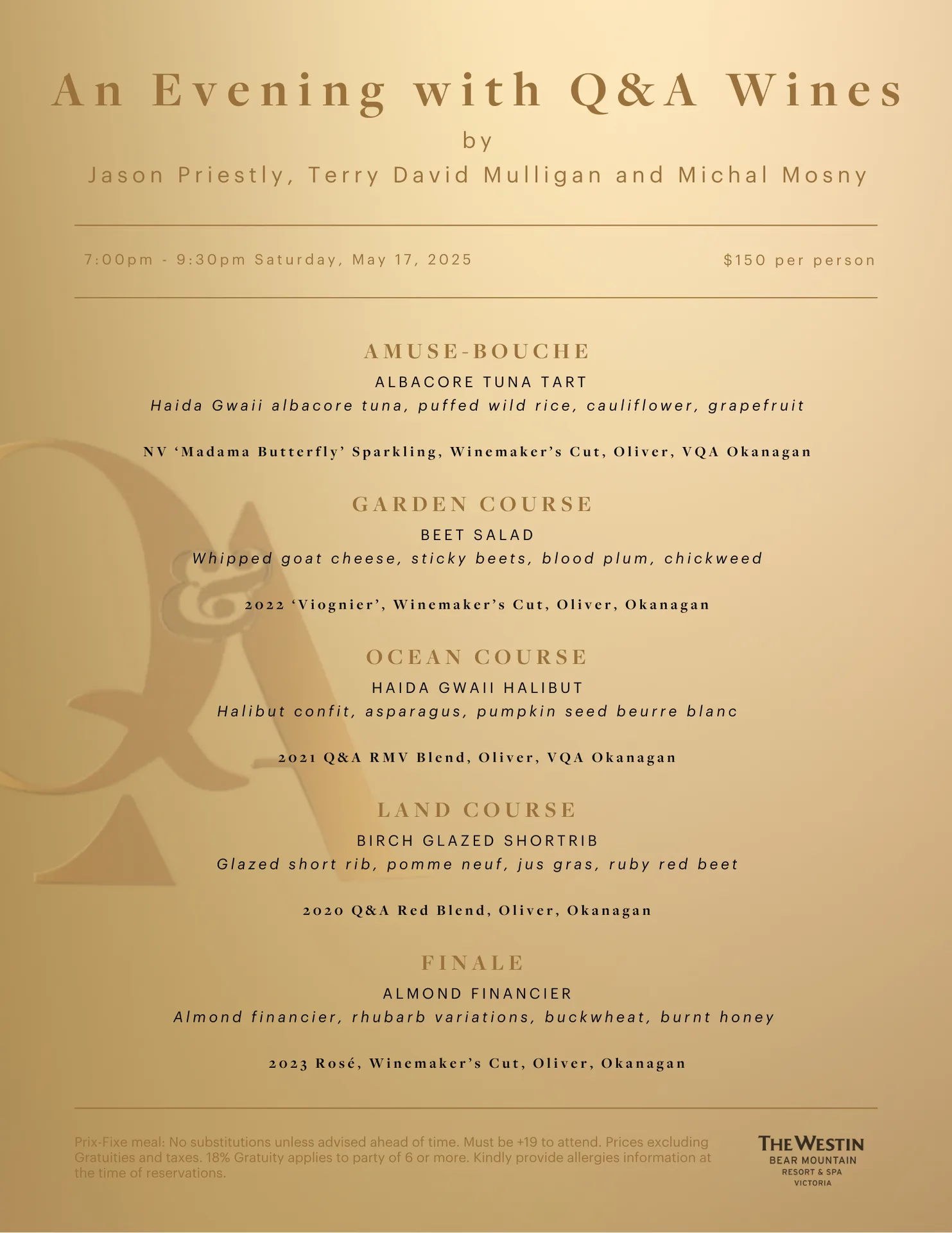 An Evening with Q&A Wines
by
Jason Priestly, Terry David Mulligan and Michal Mosny

7:00pm - 9:30pm Saturday, May 17, 2025

$150 per person

AMUSE-BOUCHE
ALBACORE TUNA TART
Haida Gwaii albacore tuna, puffed wild rice, cauliflower, grapefruit

NV ‘Madama Butterfly’ Sparkling, Winemaker’s Cut, Oliver, VQA Okanagan

GARDEN COURSE
BEET SALAD
Whipped goat cheese, sticky beets, blood plum, chickweed

2022 ‘Viognier’, Winemaker’s Cut, Oliver, Okanagan

OCEAN COURSE
HAIDA GWAII HALIBUT
Halibut confit, asparagus, pumpkin seed beurre blanc

2021 Q&A RMV Blend, Oliver, VQA Okanagan

LAND COURSE
BIRCH GLAZED SHORTRIB
Glazed short rib, pomme neuf, jus gras, ruby red beet

2020 Q&A Red Blend, Oliver, Okanagan

FINALE
ALMOND FINANCIER
Almond financier, rhubarb variations, buckwheat, burnt honey

2023 Rosé, Winemaker’s Cut, Oliver, Okanagan

Prix-Fixe meal: No substitutions unless advised ahead of time. Must be +19 to attend. Prices excluding Gratuities and taxes. 18% Gratuity applies to party of 6 or more. Kindly provide allergies information at the time of reservations.

THE WESTIN
BEAR MOUNTAIN
RESORT & SPA
VICTORIA